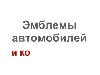 Эмблемы автомобилей

и ко